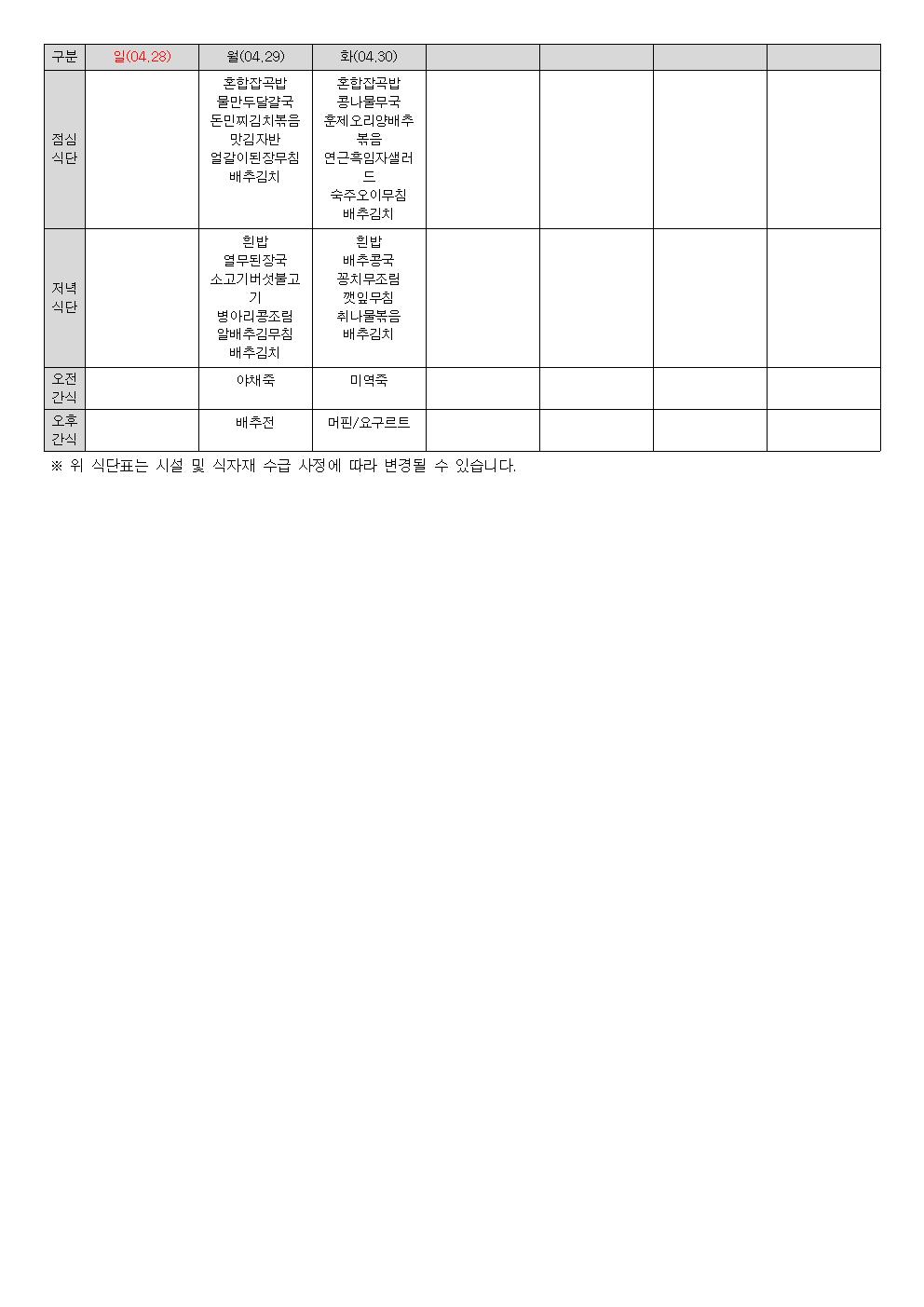 | 구분 | 일(04.28) | 월(04.29) | 화(04.30) | | | | |
|---|---|---|---|---|---|---|---|
| 점심 식단 | | 혼합잡곡밥 물만두달걀국 돈민찌김치볶음 맛김자반 얼갈이된장무침 배추김치 | 혼합잡곡밥 콩나물무국 훈제오리양배추볶음 연근흑임자샐러드 숙주오이무침 배추김치 | | | | |
| 저녁 식단 | | 흰밥 열무된장국 소고기버섯불고기 병아리콩조림 알배추김무침 배추김치 | 흰밥 배추콩국 꽁치무조림 깻잎무침 취나물볶음 배추김치 | | | | |
| 오전 간식 | | 야채죽 | 미역죽 | | | | |
| 오후 간식 | | 배추전 | 머핀/요구르트 | | | | |

※ 위 식단표는 시설 및 식자재 수급 사정에 따라 변경될 수 있습니다.